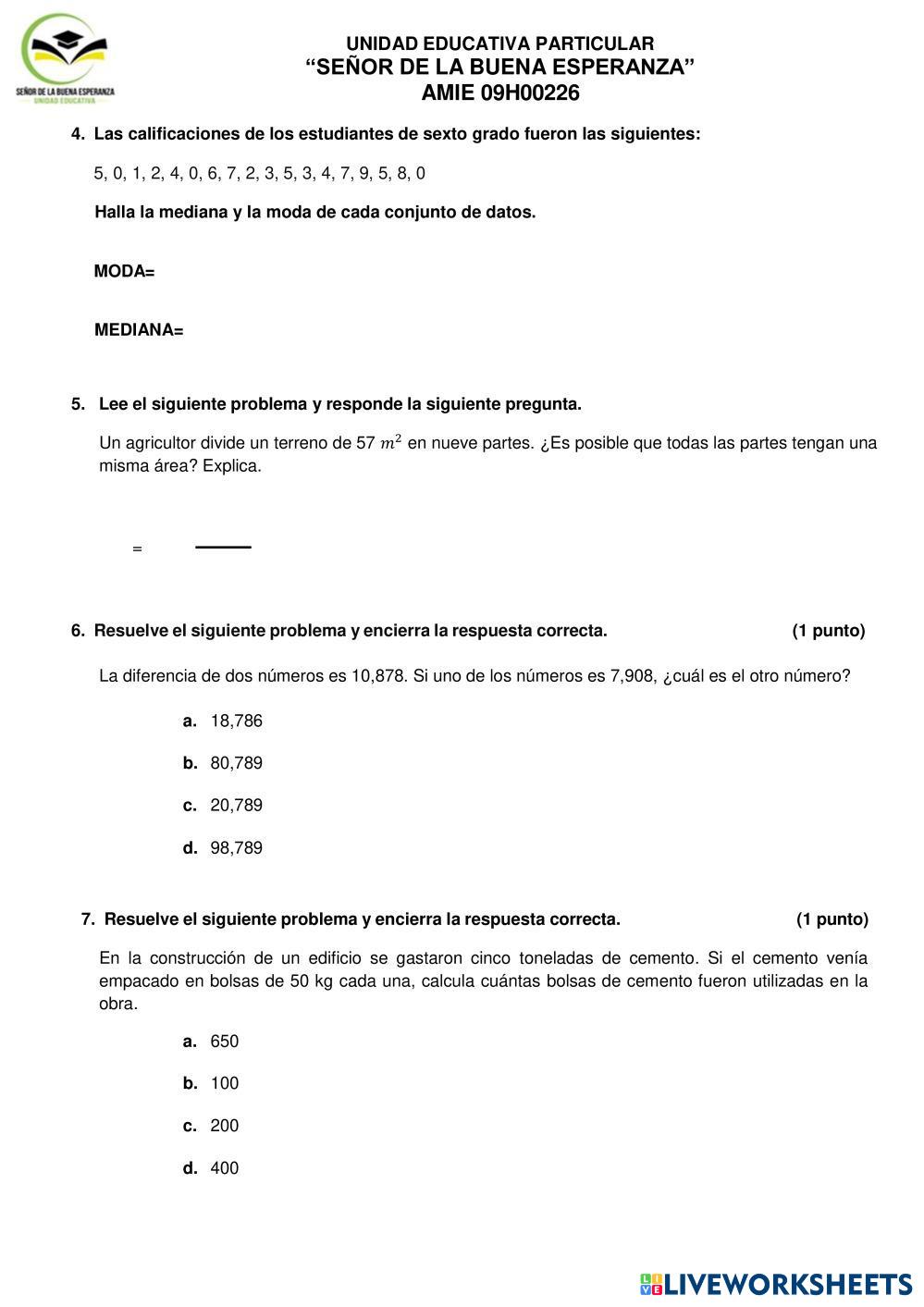 SEÑOR DE LA BUENA ESPERANZA
UNIDAD EDUCATIVA

UNIDAD EDUCATIVA PARTICULAR
“SEÑOR DE LA BUENA ESPERANZA”
AMIE 09H00226

4. Las calificaciones de los estudiantes de sexto grado fueron las siguientes:

5, 0, 1, 2, 4, 0, 6, 7, 2, 3, 5, 3, 4, 7, 9, 5, 8, 0

Halla la mediana y la moda de cada conjunto de datos.

MODA=

MEDIANA=

5. Lee el siguiente problema y responde la siguiente pregunta.

Un agricultor divide un terreno de 57 $m^2$ en nueve partes. ¿Es posible que todas las partes tengan una misma área? Explica.

=

6. Resuelve el siguiente problema y encierra la respuesta correcta. (1 punto)

La diferencia de dos números es 10,878. Si uno de los números es 7,908, ¿cuál es el otro número?

a. 18,786

b. 80,789

c. 20,789

d. 98,789

7. Resuelve el siguiente problema y encierra la respuesta correcta. (1 punto)

En la construcción de un edificio se gastaron cinco toneladas de cemento. Si el cemento venía empacado en bolsas de 50 kg cada una, calcula cuántas bolsas de cemento fueron utilizadas en la obra.

a. 650

b. 100

c. 200

d. 400

LIVEWORKSHEETS